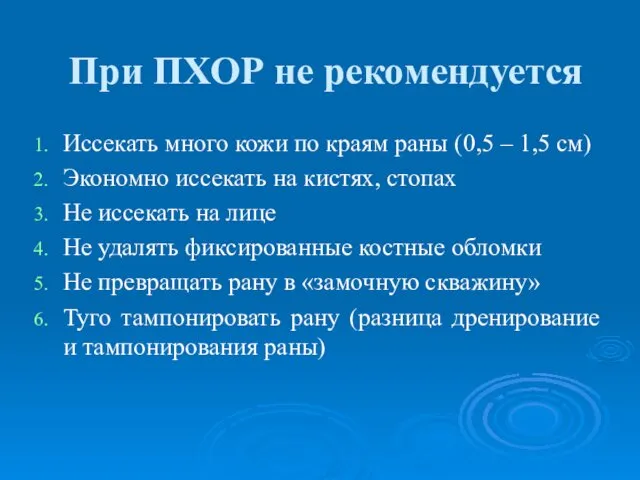 При ПХОР не рекомендуется

1. Иссекать много кожи по краям раны (0,5 – 1,5 см)
2. Экономно иссекать на кистях, стопах
3. Не иссекать на лице
4. Не удалять фиксированные костные обломки
5. Не превращать рану в «замочную скважину»
6. Туго тампонировать рану (разница дренирование и тампонирования раны)